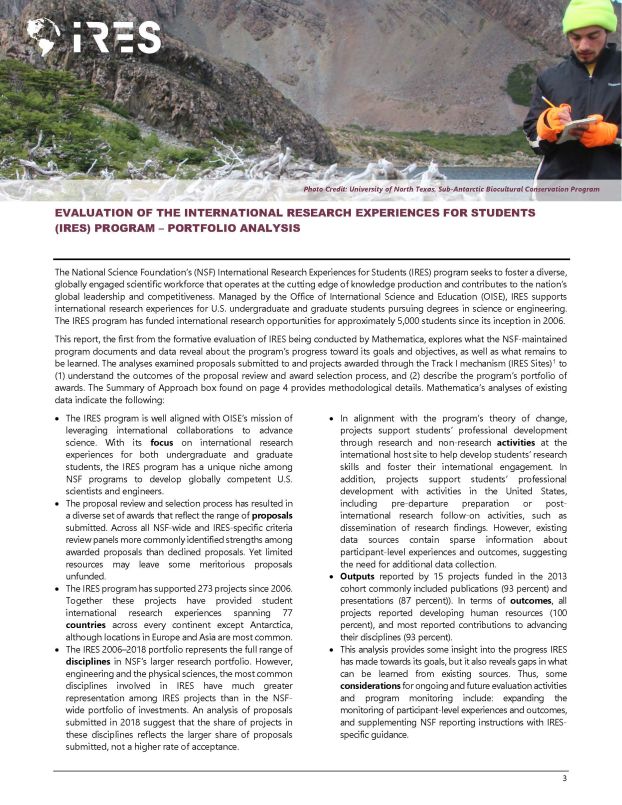 IRES

Photo Credit: University of North Texas, Sub-Antarctic Biocultural Conservation Program

EVALUATION OF THE INTERNATIONAL RESEARCH EXPERIENCES FOR STUDENTS (IRES) PROGRAM – PORTFOLIO ANALYSIS

The National Science Foundation's (NSF) International Research Experiences for Students (IRES) program seeks to foster a diverse, globally engaged scientific workforce that operates at the cutting edge of knowledge production and contributes to the nation's global leadership and competitiveness. Managed by the Office of International Science and Education (OISE), IRES supports international research experiences for U.S. undergraduate and graduate students pursuing degrees in science or engineering. The IRES program has funded international research opportunities for approximately 5,000 students since its inception in 2006.

This report, the first from the formative evaluation of IRES being conducted by Mathematica, explores what the NSF-maintained program documents and data reveal about the program's progress toward its goals and objectives, as well as what remains to be learned. The analyses examined proposals submitted to and projects awarded through the Track I mechanism (IRES Sites)$^1$ to (1) understand the outcomes of the proposal review and award selection process, and (2) describe the program's portfolio of awards. The Summary of Approach box found on page 4 provides methodological details. Mathematica's analyses of existing data indicate the following:

• The IRES program is well aligned with OISE's mission of leveraging international collaborations to advance science. With its focus on international research experiences for both undergraduate and graduate students, the IRES program has a unique niche among NSF programs to develop globally competent U.S. scientists and engineers.
• The proposal review and selection process has resulted in a diverse set of awards that reflect the range of proposals submitted. Across all NSF-wide and IRES-specific criteria review panels more commonly identified strengths among awarded proposals than declined proposals. Yet limited resources may leave some meritorious proposals unfunded.
• The IRES program has supported 273 projects since 2006. Together these projects have provided student international research experiences spanning 77 countries across every continent except Antarctica, although locations in Europe and Asia are most common.
• The IRES 2006–2018 portfolio represents the full range of disciplines in NSF's larger research portfolio. However, engineering and the physical sciences, the most common disciplines involved in IRES have much greater representation among IRES projects than in the NSF-wide portfolio of investments. An analysis of proposals submitted in 2018 suggest that the share of projects in these disciplines reflects the larger share of proposals submitted, not a higher rate of acceptance.
• In alignment with the program's theory of change, projects support students' professional development through research and non-research activities at the international host site to help develop students' research skills and foster their international engagement. In addition, projects support students' professional development with activities in the United States, including pre-departure preparation or post-international research follow-on activities, such as dissemination of research findings. However, existing data sources contain sparse information about participant-level experiences and outcomes, suggesting the need for additional data collection.
• Outputs reported by 15 projects funded in the 2013 cohort commonly included publications (93 percent) and presentations (87 percent)). In terms of outcomes, all projects reported developing human resources (100 percent), and most reported contributions to advancing their disciplines (93 percent).
• This analysis provides some insight into the progress IRES has made towards its goals, but it also reveals gaps in what can be learned from existing sources. Thus, some considerations for ongoing and future evaluation activities and program monitoring include: expanding the monitoring of participant-level experiences and outcomes, and supplementing NSF reporting instructions with IRES-specific guidance.

3